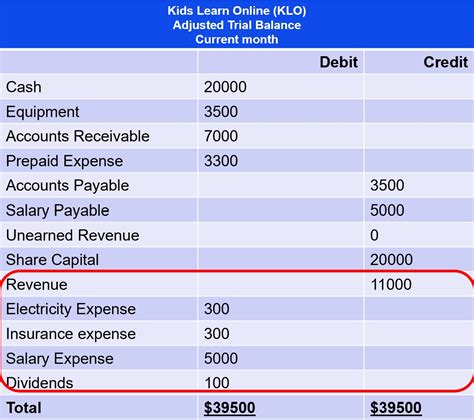 Kids Learn Online (KLO)
Adjusted Trial Balance
Current month

|  | Debit | Credit |
|---|---|---|
| Cash | 20000 |  |
| Equipment | 3500 |  |
| Accounts Receivable | 7000 |  |
| Prepaid Expense | 3300 |  |
| Accounts Payable |  | 3500 |
| Salary Payable |  | 5000 |
| Unearned Revenue |  | 0 |
| Share Capital |  | 20000 |
| Revenue |  | 11000 |
| Electricity Expense | 300 |  |
| Insurance expense | 300 |  |
| Salary Expense | 5000 |  |
| Dividends | 100 |  |
| Total | $39500 | $39500 |